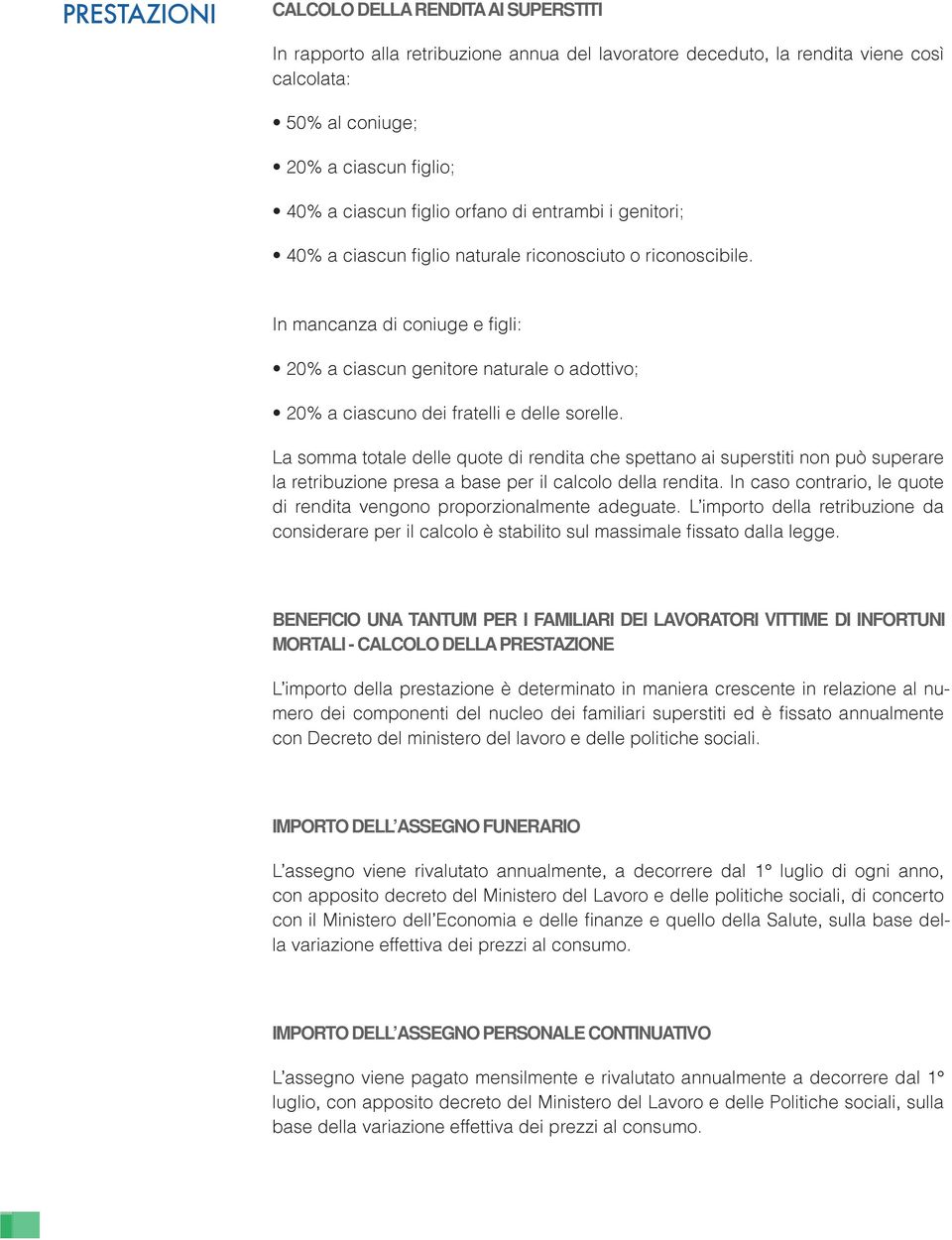 PRESTAZIONI

CALCOLO DELLA RENDITA AI SUPERSTITI

In rapporto alla retribuzione annua del lavoratore deceduto, la rendita viene così calcolata:

• 50% al coniuge;

• 20% a ciascun figlio;

• 40% a ciascun figlio orfano di entrambi i genitori;

• 40% a ciascun figlio naturale riconosciuto o riconoscibile.

In mancanza di coniuge e figli:

• 20% a ciascun genitore naturale o adottivo;

• 20% a ciascuno dei fratelli e delle sorelle.

La somma totale delle quote di rendita che spettano ai superstiti non può superare la retribuzione presa a base per il calcolo della rendita. In caso contrario, le quote di rendita vengono proporzionalmente adeguate. L'importo della retribuzione da considerare per il calcolo è stabilito sul massimale fissato dalla legge.

BENEFICIO UNA TANTUM PER I FAMILIARI DEI LAVORATORI VITTIME DI INFORTUNI MORTALI - CALCOLO DELLA PRESTAZIONE

L'importo della prestazione è determinato in maniera crescente in relazione al numero dei componenti del nucleo dei familiari superstiti ed è fissato annualmente con Decreto del ministero del lavoro e delle politiche sociali.

IMPORTO DELL'ASSEGNO FUNERARIO

L'assegno viene rivalutato annualmente, a decorrere dal 1° luglio di ogni anno, con apposito decreto del Ministero del Lavoro e delle politiche sociali, di concerto con il Ministero dell'Economia e delle finanze e quello della Salute, sulla base della variazione effettiva dei prezzi al consumo.

IMPORTO DELL'ASSEGNO PERSONALE CONTINUATIVO

L'assegno viene pagato mensilmente e rivalutato annualmente a decorrere dal 1° luglio, con apposito decreto del Ministero del Lavoro e delle Politiche sociali, sulla base della variazione effettiva dei prezzi al consumo.